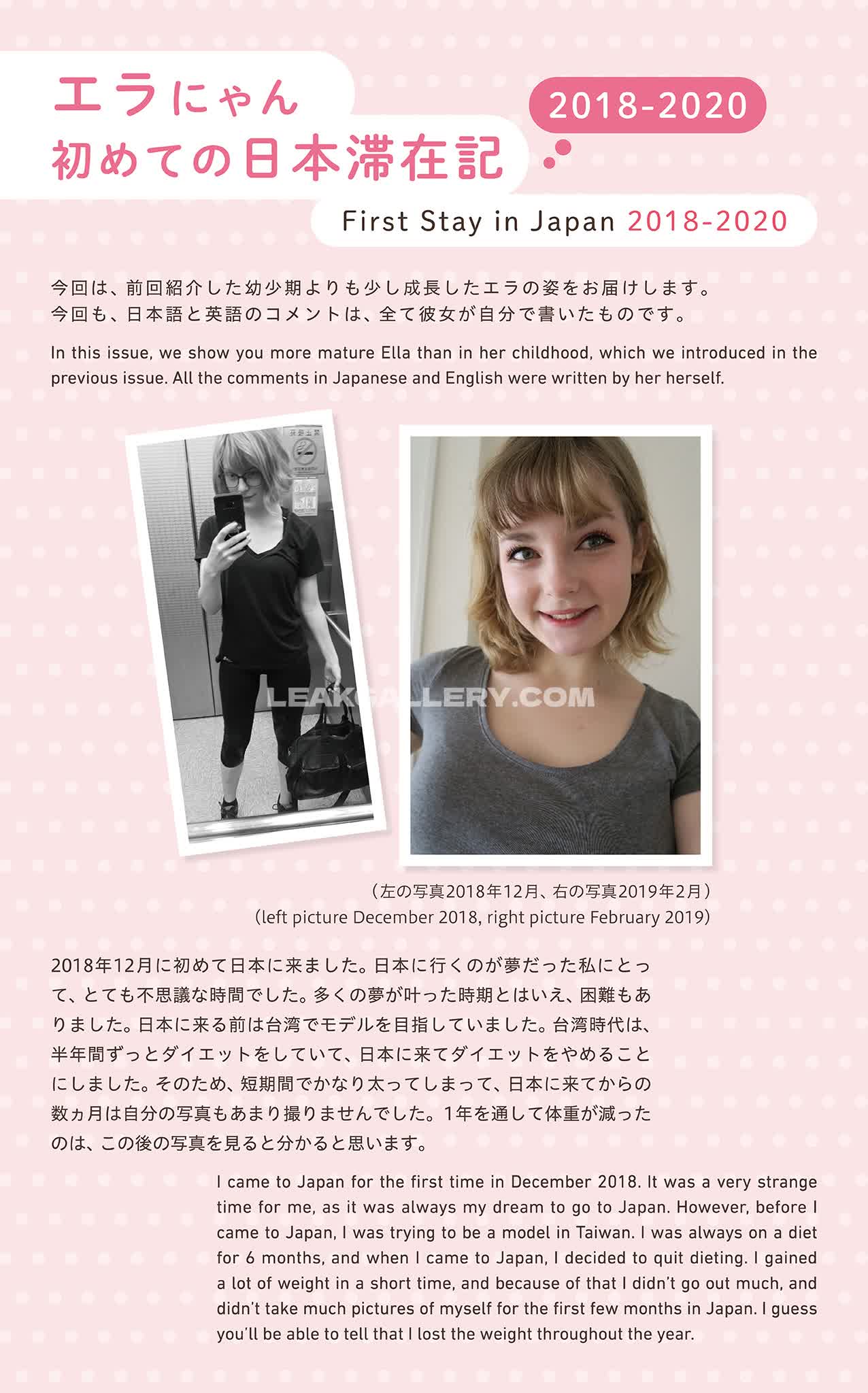 エラにゃん
初めての日本滞在記

2018-2020

First Stay in Japan 2018-2020

今回は、前回紹介した幼少期よりも少し成長したエラの姿をお届けします。
今回も、日本語と英語のコメントは、全て彼女が自分で書いたものです。

In this issue, we show you more mature Ella than in her childhood, which we introduced in the previous issue. All the comments in Japanese and English were written by her herself.

（左の写真2018年12月、右の写真2019年2月）
(left picture December 2018, right picture February 2019)

2018年12月に初めて日本に来ました。日本に行くのが夢だった私にとって、とても不思議な時間でした。多くの夢が叶った時期とはいえ、困難もありました。日本に来る前は台湾でモデルを目指していました。台湾時代は、半年間ずっとダイエットをしていて、日本に来てダイエットをやめることにしました。そのため、短期間でかなり太ってしまって、日本に来てからの数ヵ月は自分の写真もあまり撮りませんでした。1年を通して体重が減ったのは、この後の写真を見ると分かると思います。

I came to Japan for the first time in December 2018. It was a very strange time for me, as it was always my dream to go to Japan. However, before I came to Japan, I was trying to be a model in Taiwan. I was always on a diet for 6 months, and when I came to Japan, I decided to quit dieting. I gained a lot of weight in a short time, and because of that I didn't go out much, and didn't take much pictures of myself for the first few months in Japan. I guess you'll be able to tell that I lost the weight throughout the year.

LEAKGALLERY.COM